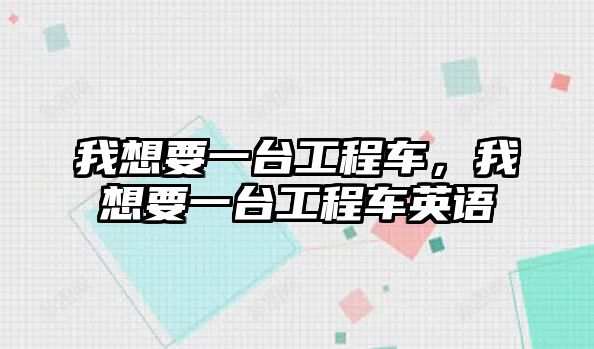 我想要一台工程车，我想要一台工程车英语